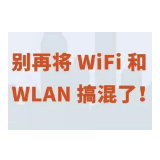 别再将 WiFi 和
WLAN 搞混了！